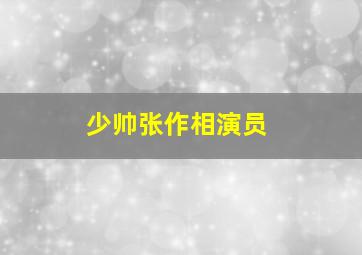 少帅张作相演员